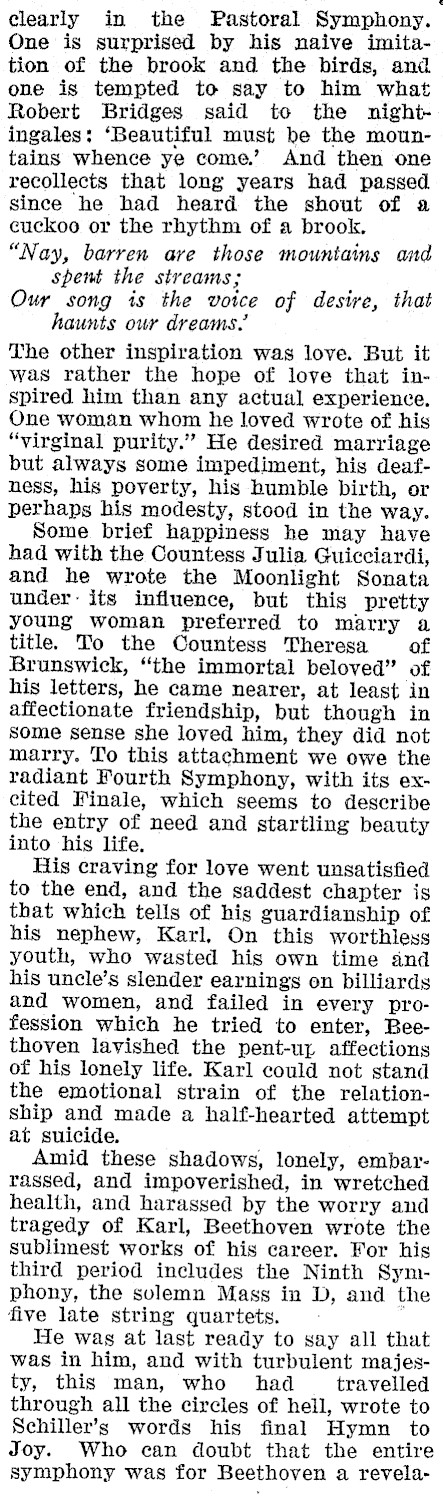 clearly in the Pastoral Symphony. One is surprised by his naive imitation of the brook and the birds, and one is tempted to say to him what Robert Bridges said to the nightingales: 'Beautiful must be the mountains whence ye come.' And then one recollects that long years had passed since he had heard the shout of a cuckoo or the rhythm of a brook.

"Nay, barren are those mountains and spent the streams;
Our song is the voice of desire, that haunts our dreams.'

The other inspiration was love. But it was rather the hope of love that inspired him than any actual experience. One woman whom he loved wrote of his "virginal purity." He desired marriage but always some impediment, his deafness, his poverty, his humble birth, or perhaps his modesty, stood in the way.

Some brief happiness he may have had with the Countess Julia Guicciardi, and he wrote the Moonlight Sonata under its influence, but this pretty young woman preferred to marry a title. To the Countess Theresa of Brunswick, "the immortal beloved" of his letters, he came nearer, at least in affectionate friendship, but though in some sense she loved him, they did not marry. To this attachment we owe the radiant Fourth Symphony, with its excited Finale, which seems to describe the entry of need and startling beauty into his life.

His craving for love went unsatisfied to the end, and the saddest chapter is that which tells of his guardianship of his nephew, Karl. On this worthless youth, who wasted his own time and his uncle's slender earnings on billiards and women, and failed in every profession which he tried to enter, Beethoven lavished the pent-up affections of his lonely life. Karl could not stand the emotional strain of the relationship and made a half-hearted attempt at suicide.

Amid these shadows, lonely, embarrassed, and impoverished, in wretched health, and harassed by the worry and tragedy of Karl, Beethoven wrote the sublimest works of his career. For his third period includes the Ninth Symphony, the solemn Mass in D, and the five late string quartets.

He was at last ready to say all that was in him, and with turbulent majesty, this man, who had travelled through all the circles of hell, wrote to Schiller's words his final Hymn to Joy. Who can doubt that the entire symphony was for Beethoven a revela-